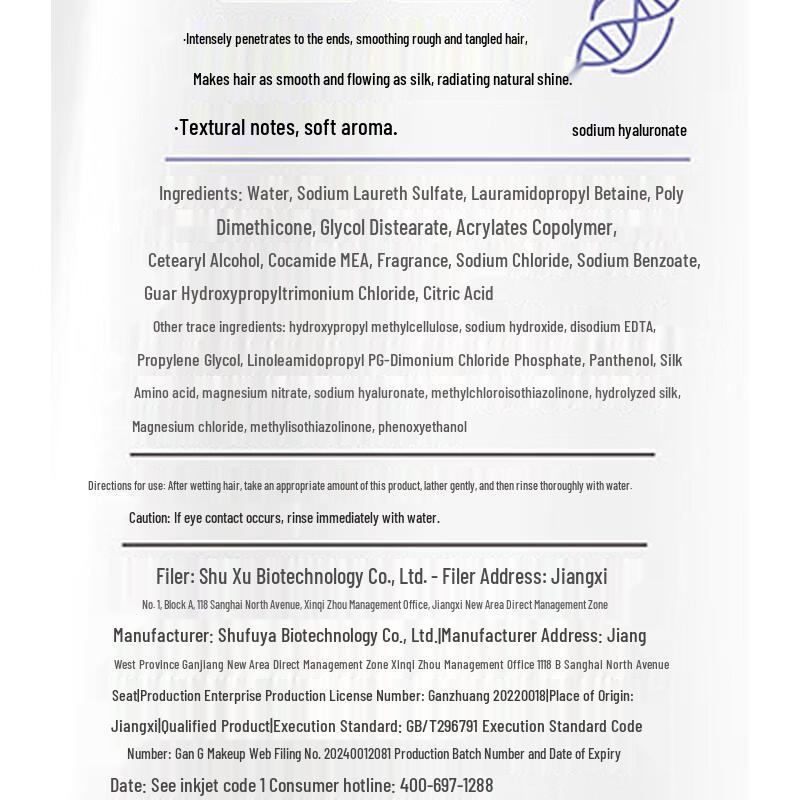 ·Intensely penetrates to the ends, smoothing rough and tangled hair,

Makes hair as smooth and flowing as silk, radiating natural shine.

·Textural notes, soft aroma.

sodium hyaluronate

Ingredients: Water, Sodium Laureth Sulfate, Lauramidopropyl Betaine, Poly Dimethicone, Glycol Distearate, Acrylates Copolymer, Cetearyl Alcohol, Cocamide MEA, Fragrance, Sodium Chloride, Sodium Benzoate, Guar Hydroxypropyltrimonium Chloride, Citric Acid

Other trace ingredients: hydroxypropyl methylcellulose, sodium hydroxide, disodium EDTA, Propylene Glycol, Linoleamidopropyl PG-Dimonium Chloride Phosphate, Panthenol, Silk Amino acid, magnesium nitrate, sodium hyaluronate, methylchloroisothiazolinone, hydrolyzed silk, Magnesium chloride, methylisothiazolinone, phenoxyethanol

Directions for use: After wetting hair, take an appropriate amount of this product, lather gently, and then rinse thoroughly with water.

Caution: If eye contact occurs, rinse immediately with water.

Filer: Shu Xu Biotechnology Co., Ltd. - Filer Address: Jiangxi

No. 1, Block A, 118 Sanghai North Avenue, Xinqi Zhou Management Office, Jiangxi New Area Direct Management Zone

Manufacturer: Shufuya Biotechnology Co., Ltd.|Manufacturer Address: Jiang

West Province Ganjiang New Area Direct Management Zone Xinqi Zhou Management Office 1118 B Sanghai North Avenue

Seat|Production Enterprise Production License Number: Ganzhuang 20220018|Place of Origin: Jiangxi|Qualified Product|Execution Standard: GB/T296791 Execution Standard Code Number: Gan G Makeup Web Filing No. 20240012081 Production Batch Number and Date of Expiry Date: See inkjet code 1 Consumer hotline: 400-697-1288